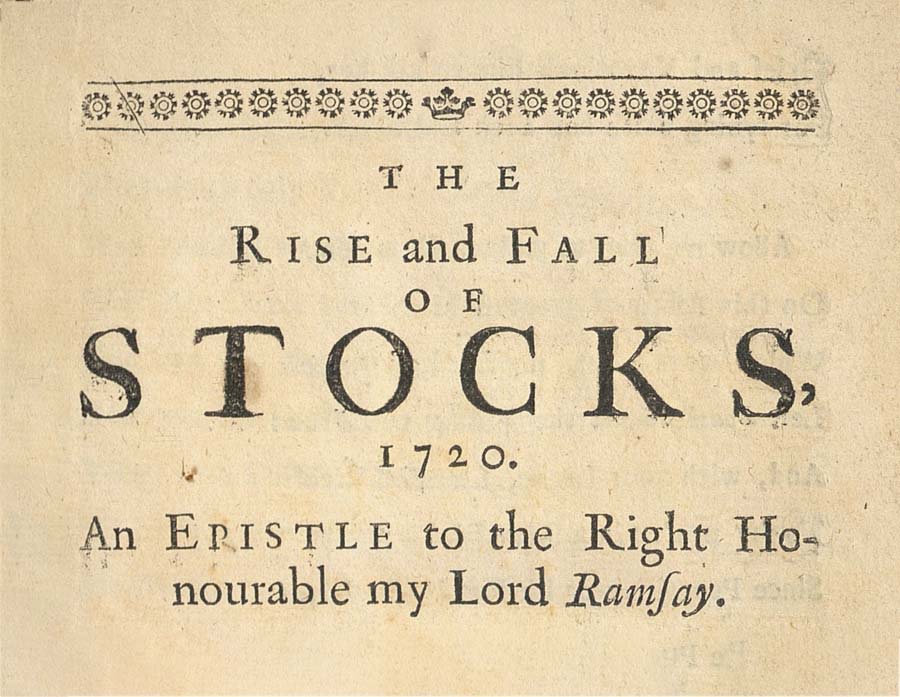 THE

RISE and FALL
OF
STOCKS,
1720.

An EPISTLE to the Right Honourable my Lord Ramſay.